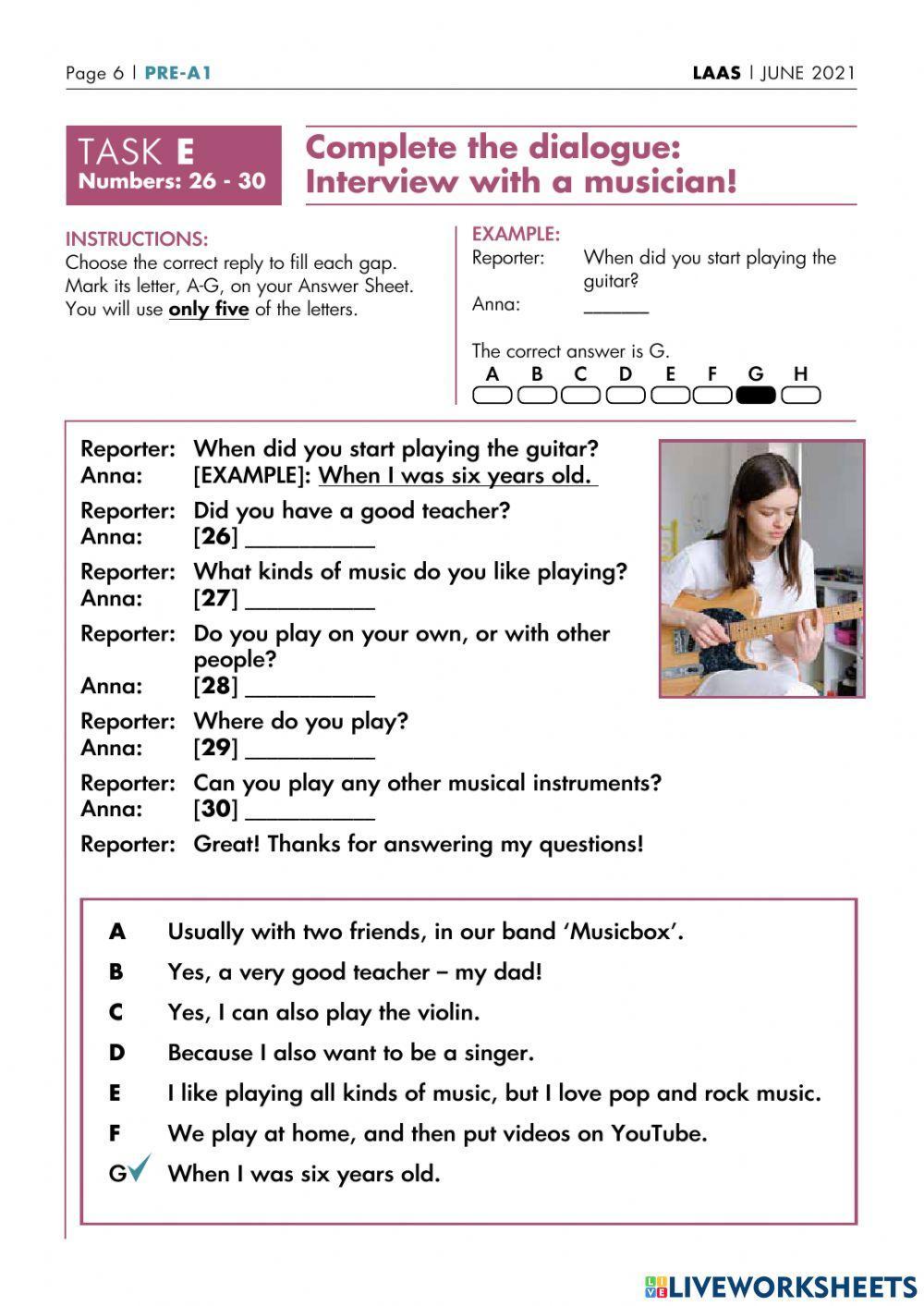 Page 6 | PRE-A1

LAAS | JUNE 2021

TASK E
Numbers: 26 - 30

Complete the dialogue: Interview with a musician!

INSTRUCTIONS:
Choose the correct reply to fill each gap. Mark its letter, A-G, on your Answer Sheet. You will use only five of the letters.

EXAMPLE:
Reporter: When did you start playing the guitar?
Anna: ______

The correct answer is G.
A B C D E F G H

Reporter: When did you start playing the guitar?
Anna: [EXAMPLE]: When I was six years old.

Reporter: Did you have a good teacher?
Anna: [26] __________

Reporter: What kinds of music do you like playing?
Anna: [27] __________

Reporter: Do you play on your own, or with other people?
Anna: [28] __________

Reporter: Where do you play?
Anna: [29] __________

Reporter: Can you play any other musical instruments?
Anna: [30] __________

Reporter: Great! Thanks for answering my questions!

A Usually with two friends, in our band 'Musicbox'.
B Yes, a very good teacher – my dad!
C Yes, I can also play the violin.
D Because I also want to be a singer.
E I like playing all kinds of music, but I love pop and rock music.
F We play at home, and then put videos on YouTube.
G✓ When I was six years old.

LIVEWORKSHEETS